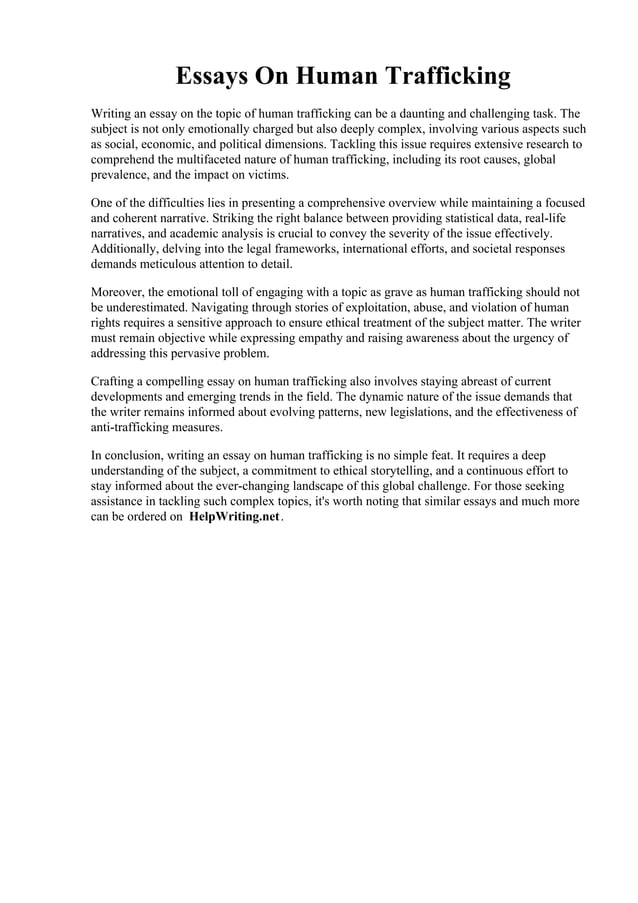 Essays On Human Trafficking

Writing an essay on the topic of human trafficking can be a daunting and challenging task. The subject is not only emotionally charged but also deeply complex, involving various aspects such as social, economic, and political dimensions. Tackling this issue requires extensive research to comprehend the multifaceted nature of human trafficking, including its root causes, global prevalence, and the impact on victims.

One of the difficulties lies in presenting a comprehensive overview while maintaining a focused and coherent narrative. Striking the right balance between providing statistical data, real-life narratives, and academic analysis is crucial to convey the severity of the issue effectively. Additionally, delving into the legal frameworks, international efforts, and societal responses demands meticulous attention to detail.

Moreover, the emotional toll of engaging with a topic as grave as human trafficking should not be underestimated. Navigating through stories of exploitation, abuse, and violation of human rights requires a sensitive approach to ensure ethical treatment of the subject matter. The writer must remain objective while expressing empathy and raising awareness about the urgency of addressing this pervasive problem.

Crafting a compelling essay on human trafficking also involves staying abreast of current developments and emerging trends in the field. The dynamic nature of the issue demands that the writer remains informed about evolving patterns, new legislations, and the effectiveness of anti-trafficking measures.

In conclusion, writing an essay on human trafficking is no simple feat. It requires a deep understanding of the subject, a commitment to ethical storytelling, and a continuous effort to stay informed about the ever-changing landscape of this global challenge. For those seeking assistance in tackling such complex topics, it's worth noting that similar essays and much more can be ordered on HelpWriting.net.